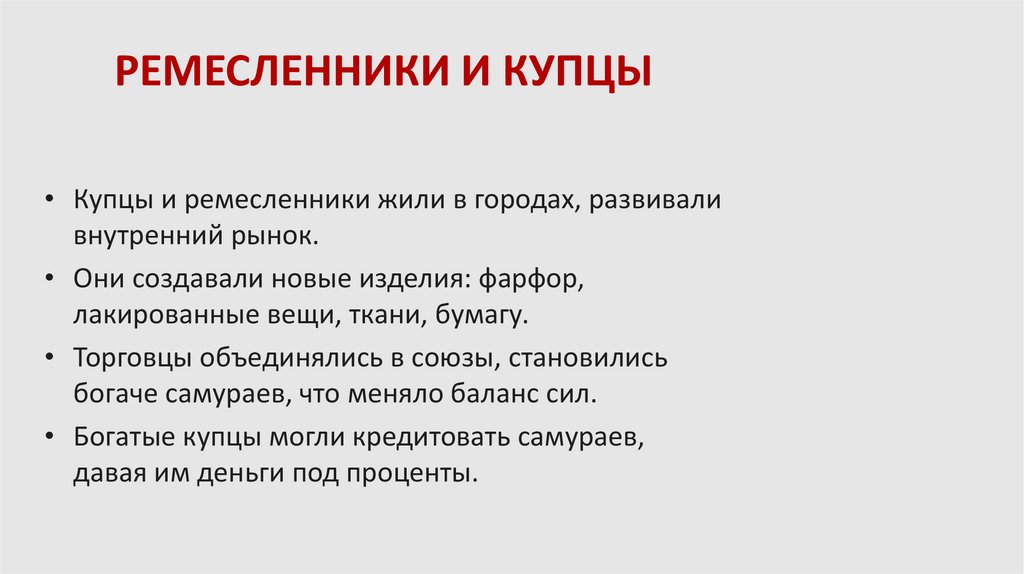 РЕМЕСЛЕННИКИ И КУПЦЫ

• Купцы и ремесленники жили в городах, развивали внутренний рынок.
• Они создавали новые изделия: фарфор, лакированные вещи, ткани, бумагу.
• Торговцы объединялись в союзы, становились богаче самураев, что меняло баланс сил.
• Богатые купцы могли кредитовать самураев, давая им деньги под проценты.